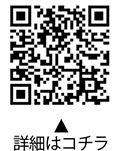 ▲
詳細はコチラ